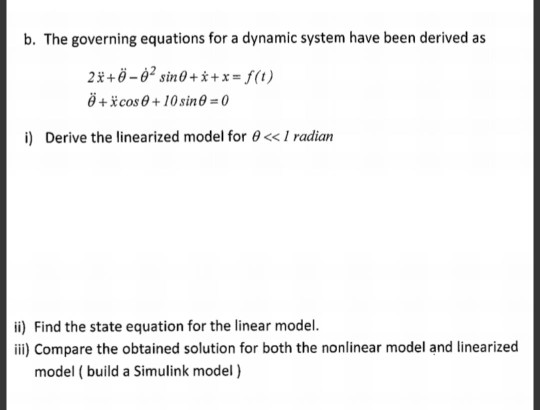 b. The governing equations for a dynamic system have been derived as

$2\ddot{x}+\ddot{\theta}-\dot{\theta}^2 \sin\theta+\dot{x}+x=f(t)$
$\ddot{\theta}+\ddot{x}\cos\theta+10\sin\theta=0$

i) Derive the linearized model for $\theta << 1$ radian

ii) Find the state equation for the linear model.
iii) Compare the obtained solution for both the nonlinear model and linearized model ( build a Simulink model )